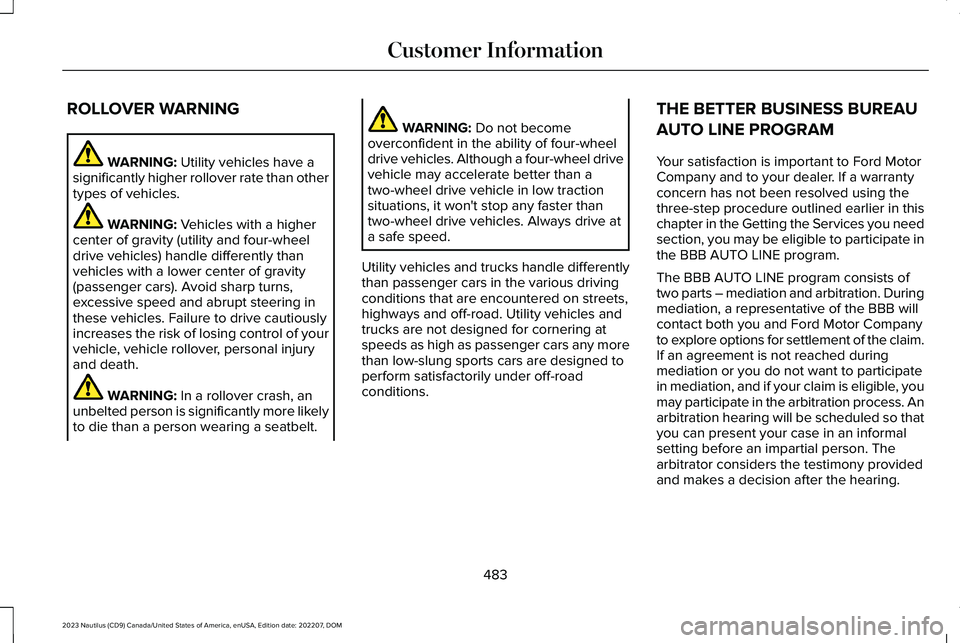 Customer Information

ROLLOVER WARNING

WARNING: Utility vehicles have a significantly higher rollover rate than other types of vehicles.

WARNING: Vehicles with a higher center of gravity (utility and four-wheel drive vehicles) handle differently than vehicles with a lower center of gravity (passenger cars). Avoid sharp turns, excessive speed and abrupt steering in these vehicles. Failure to drive cautiously increases the risk of losing control of your vehicle, vehicle rollover, personal injury and death.

WARNING: In a rollover crash, an unbelted person is significantly more likely to die than a person wearing a seatbelt.

WARNING: Do not become overconfident in the ability of four-wheel drive vehicles. Although a four-wheel drive vehicle may accelerate better than a two-wheel drive vehicle in low traction situations, it won't stop any faster than two-wheel drive vehicles. Always drive at a safe speed.

Utility vehicles and trucks handle differently than passenger cars in the various driving conditions that are encountered on streets, highways and off-road. Utility vehicles and trucks are not designed for cornering at speeds as high as passenger cars any more than low-slung sports cars are designed to perform satisfactorily under off-road conditions.

THE BETTER BUSINESS BUREAU AUTO LINE PROGRAM

Your satisfaction is important to Ford Motor Company and to your dealer. If a warranty concern has not been resolved using the three-step procedure outlined earlier in this chapter in the Getting the Services you need section, you may be eligible to participate in the BBB AUTO LINE program.

The BBB AUTO LINE program consists of two parts – mediation and arbitration. During mediation, a representative of the BBB will contact both you and Ford Motor Company to explore options for settlement of the claim. If an agreement is not reached during mediation or you do not want to participate in mediation, and if your claim is eligible, you may participate in the arbitration process. An arbitration hearing will be scheduled so that you can present your case in an informal setting before an impartial person. The arbitrator considers the testimony provided and makes a decision after the hearing.

483

2023 Nautilus (CD9) Canada/United States of America, enUSA, Edition date: 202207, DOM

carmanualsonline.info